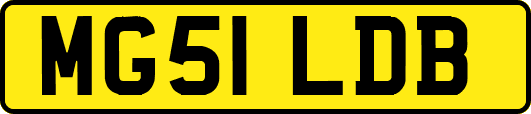 MG51 LDB